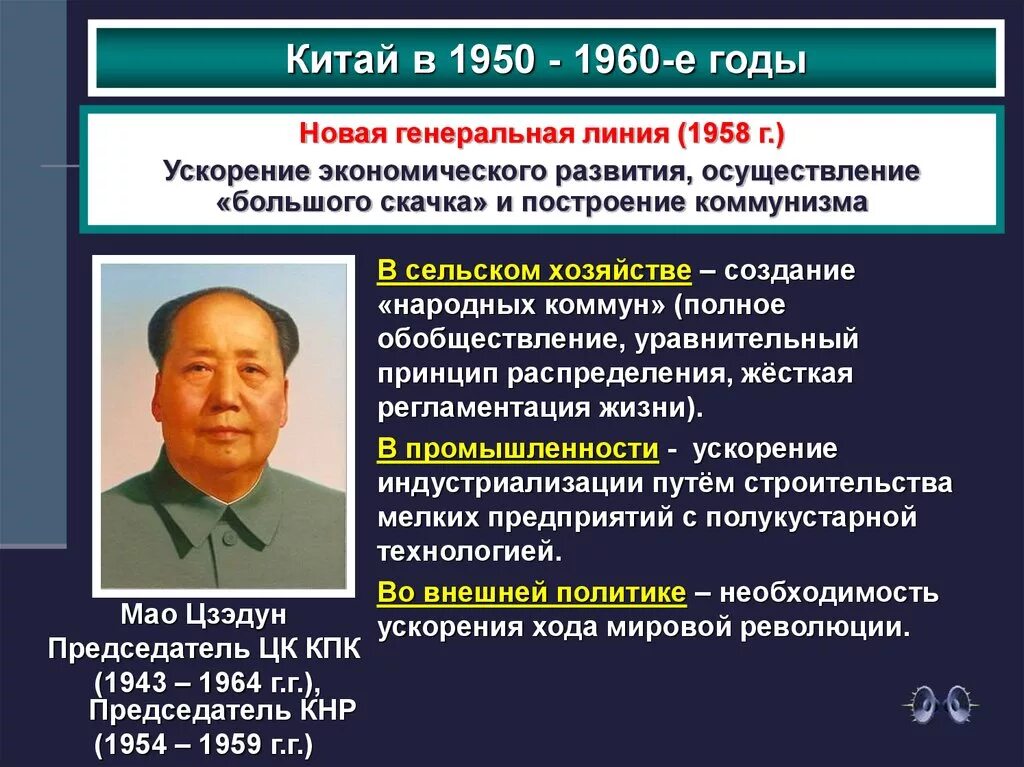 Китай в 1950 - 1960-е годы

Новая генеральная линия (1958 г.)
Ускорение экономического развития, осуществление «большого скачка» и построение коммунизма

В сельском хозяйстве – создание «народных коммун» (полное обобществление, уравнительный принцип распределения, жёсткая регламентация жизни).

В промышленности - ускорение индустриализации путём строительства мелких предприятий с полукустарной технологией.

Во внешней политике – необходимость ускорения хода мировой революции.

Мао Цзэдун
Председатель ЦК КПК
(1943 – 1964 г.г.),
Председатель КНР
(1954 – 1959 г.г.)